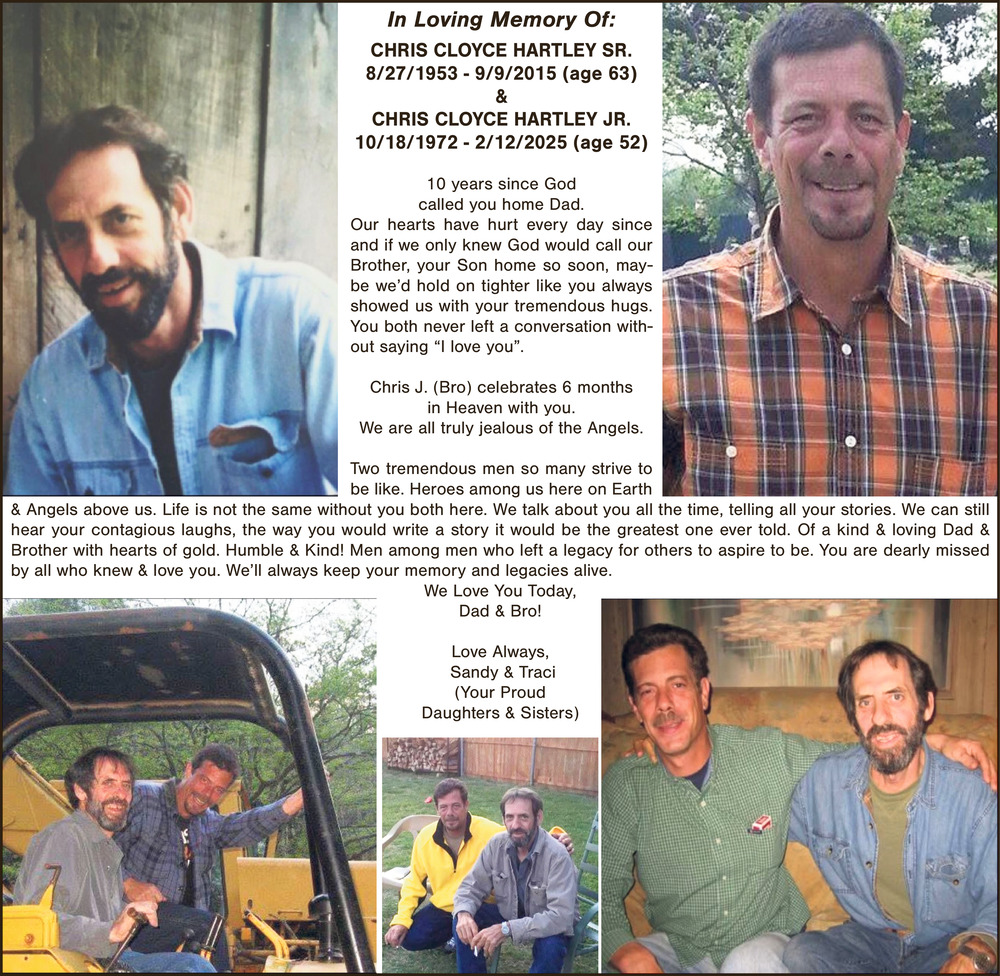 In Loving Memory Of:
CHRIS CLOYCE HARTLEY SR.
8/27/1953 - 9/9/2015 (age 63)
&
CHRIS CLOYCE HARTLEY JR.
10/18/1972 - 2/12/2025 (age 52)

10 years since God called you home Dad. Our hearts have hurt every day since and if we only knew God would call our Brother, your Son home so soon, maybe we'd hold on tighter like you always showed us with your tremendous hugs. You both never left a conversation without saying "I love you".

Chris J. (Bro) celebrates 6 months in Heaven with you. We are all truly jealous of the Angels.

Two tremendous men so many strive to be like. Heroes among us here on Earth & Angels above us. Life is not the same without you both here. We talk about you all the time, telling all your stories. We can still hear your contagious laughs, the way you would write a story it would be the greatest one ever told. Of a kind & loving Dad & Brother with hearts of gold. Humble & Kind! Men among men who left a legacy for others to aspire to be. You are dearly missed by all who knew & love you. We'll always keep your memory and legacies alive.
We Love You Today,
Dad & Bro!

Love Always,
Sandy & Traci
(Your Proud
Daughters & Sisters)